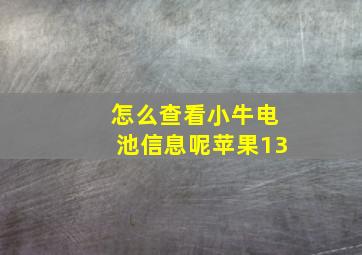 怎么查看小牛电池信息呢苹果13